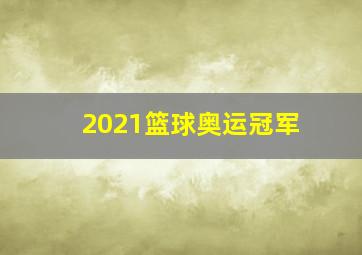 2021篮球奥运冠军